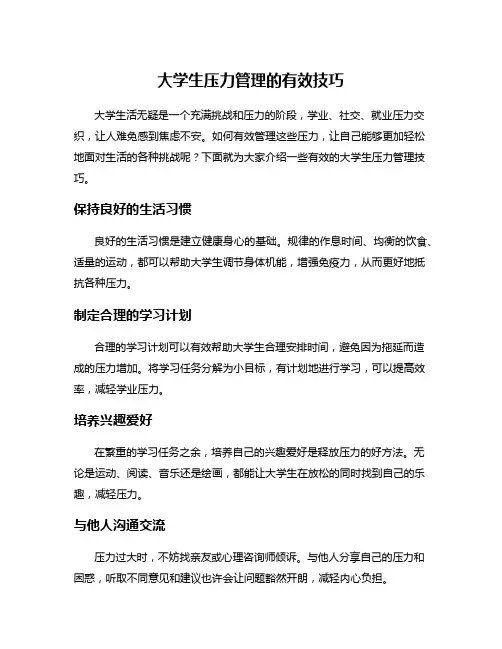 大学生压力管理的有效技巧

大学生活无疑是一个充满挑战和压力的阶段，学业、社交、就业压力交织，让人难免感到焦虑不安。如何有效管理这些压力，让自己能够更加轻松地面对生活的各种挑战呢？下面就为大家介绍一些有效的大学生压力管理技巧。

保持良好的生活习惯

良好的生活习惯是建立健康身心的基础。规律的作息时间、均衡的饮食、适量的运动，都可以帮助大学生调节身体机能，增强免疫力，从而更好地抵抗各种压力。

制定合理的学习计划

合理的学习计划可以有效帮助大学生合理安排时间，避免因为拖延而造成的压力增加。将学习任务分解为小目标，有计划地进行学习，可以提高效率，减轻学业压力。

培养兴趣爱好

在繁重的学习任务之余，培养自己的兴趣爱好是释放压力的好方法。无论是运动、阅读、音乐还是绘画，都能让大学生在放松的同时找到自己的乐趣，减轻压力。

与他人沟通交流

压力过大时，不妨找亲友或心理咨询师倾诉。与他人分享自己的压力和困惑，听取不同意见和建议也许会让问题豁然开朗，减轻内心负担。